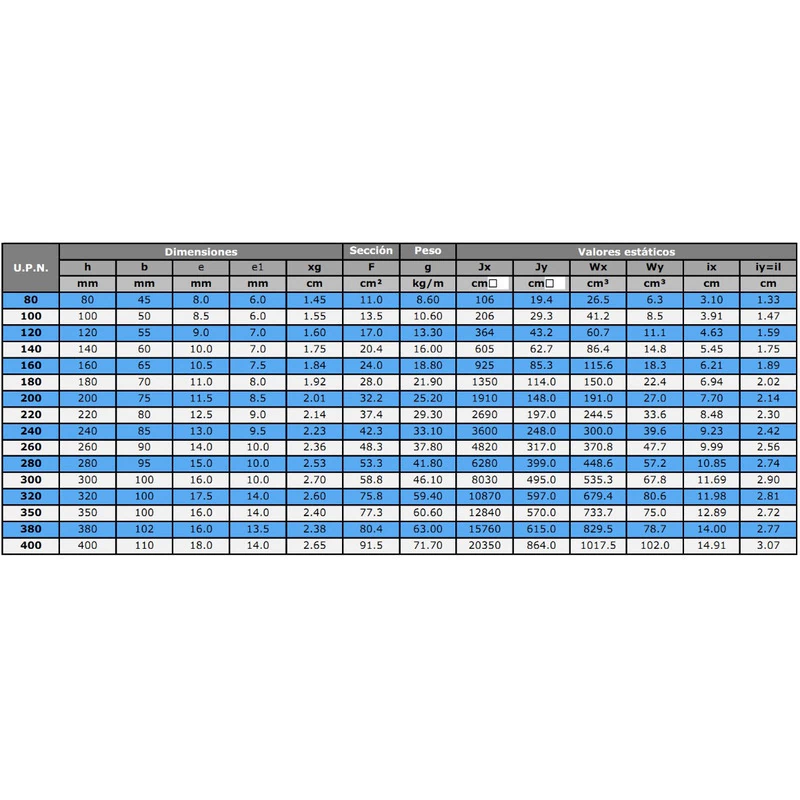 | U.P.N. | Dimensiones | | | | | Sección | Peso | Valores estáticos | | | | | |
|---|---|---|---|---|---|---|---|---|---|---|---|---|---|
| | h | b | e | e1 | xg | F | g | Jx | Jy | Wx | Wy | ix | iy=il |
| | mm | mm | mm | mm | cm | cm² | kg/m | cm□ | cm□ | cm³ | cm³ | cm | cm |
| 80 | 80 | 45 | 8.0 | 6.0 | 1.45 | 11.0 | 8.60 | 106 | 19.4 | 26.5 | 6.3 | 3.10 | 1.33 |
| 100 | 100 | 50 | 8.5 | 6.0 | 1.55 | 13.5 | 10.60 | 206 | 29.3 | 41.2 | 8.5 | 3.91 | 1.47 |
| 120 | 120 | 55 | 9.0 | 7.0 | 1.60 | 17.0 | 13.30 | 364 | 43.2 | 60.7 | 11.1 | 4.63 | 1.59 |
| 140 | 140 | 60 | 10.0 | 7.0 | 1.75 | 20.4 | 16.00 | 605 | 62.7 | 86.4 | 14.8 | 5.45 | 1.75 |
| 160 | 160 | 65 | 10.5 | 7.5 | 1.84 | 24.0 | 18.80 | 925 | 85.3 | 115.6 | 18.3 | 6.21 | 1.89 |
| 180 | 180 | 70 | 11.0 | 8.0 | 1.92 | 28.0 | 21.90 | 1350 | 114.0 | 150.0 | 22.4 | 6.94 | 2.02 |
| 200 | 200 | 75 | 11.5 | 8.5 | 2.01 | 32.2 | 25.20 | 1910 | 148.0 | 191.0 | 27.0 | 7.70 | 2.14 |
| 220 | 220 | 80 | 12.5 | 9.0 | 2.14 | 37.4 | 29.30 | 2690 | 197.0 | 244.5 | 33.6 | 8.48 | 2.30 |
| 240 | 240 | 85 | 13.0 | 9.5 | 2.23 | 42.3 | 33.10 | 3600 | 248.0 | 300.0 | 39.6 | 9.23 | 2.42 |
| 260 | 260 | 90 | 14.0 | 10.0 | 2.36 | 48.3 | 37.80 | 4820 | 317.0 | 370.8 | 47.7 | 9.99 | 2.56 |
| 280 | 280 | 95 | 15.0 | 10.0 | 2.53 | 53.3 | 41.80 | 6280 | 399.0 | 448.6 | 57.2 | 10.85 | 2.74 |
| 300 | 300 | 100 | 16.0 | 10.0 | 2.70 | 58.8 | 46.10 | 8030 | 495.0 | 535.3 | 67.8 | 11.69 | 2.90 |
| 320 | 320 | 100 | 17.5 | 14.0 | 2.60 | 75.8 | 59.40 | 10870 | 597.0 | 679.4 | 80.6 | 11.98 | 2.81 |
| 350 | 350 | 100 | 16.0 | 14.0 | 2.40 | 77.3 | 60.60 | 12840 | 570.0 | 733.7 | 75.0 | 12.89 | 2.72 |
| 380 | 380 | 102 | 16.0 | 13.5 | 2.38 | 80.4 | 63.00 | 15760 | 615.0 | 829.5 | 78.7 | 14.00 | 2.77 |
| 400 | 400 | 110 | 18.0 | 14.0 | 2.65 | 91.5 | 71.70 | 20350 | 864.0 | 1017.5 | 102.0 | 14.91 | 3.07 |